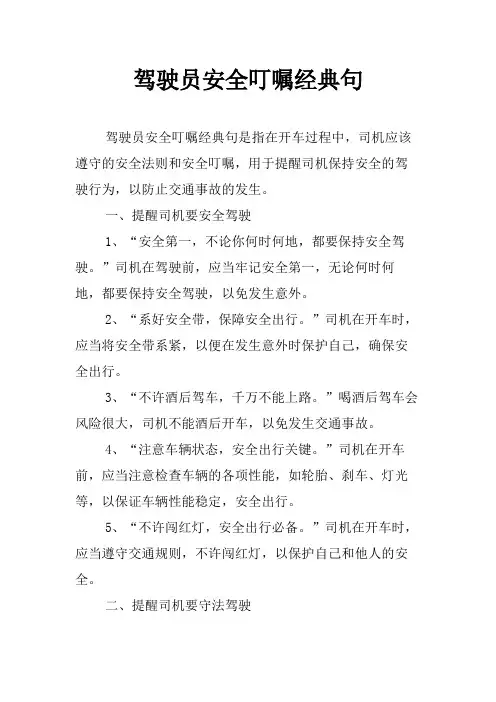 驾驶员安全叮嘱经典句

驾驶员安全叮嘱经典句是指在开车过程中，司机应该遵守的安全法则和安全叮嘱，用于提醒司机保持安全的驾驶行为，以防止交通事故的发生。

一、提醒司机要安全驾驶

1、“安全第一，不论你何时何地，都要保持安全驾驶。”司机在驾驶前，应当牢记安全第一，无论何时何地，都要保持安全驾驶，以免发生意外。

2、“系好安全带，保障安全出行。”司机在开车时，应当将安全带系紧，以便在发生意外时保护自己，确保安全出行。

3、“不许酒后驾车，千万不能上路。”喝酒后驾车会风险很大，司机不能酒后开车，以免发生交通事故。

4、“注意车辆状态，安全出行关键。”司机在开车前，应当注意检查车辆的各项性能，如轮胎、刹车、灯光等，以保证车辆性能稳定，安全出行。

5、“不许闯红灯，安全出行必备。”司机在开车时，应当遵守交通规则，不许闯红灯，以保护自己和他人的安全。

二、提醒司机要守法驾驶